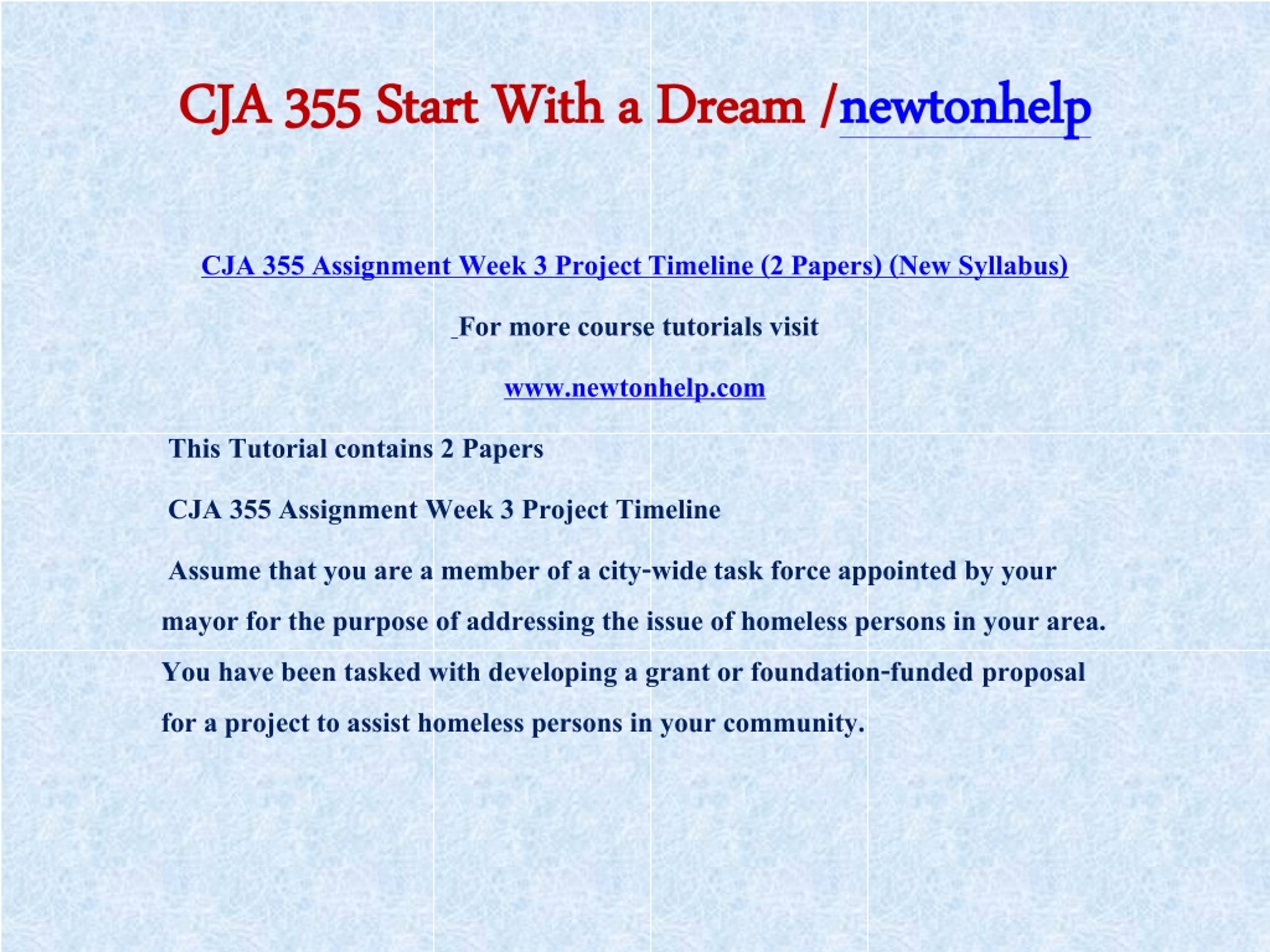 CJA 355 Start With a Dream /newtonhelp

CJA 355 Assignment Week 3 Project Timeline (2 Papers) (New Syllabus)

For more course tutorials visit

www.newtonhelp.com

This Tutorial contains 2 Papers

CJA 355 Assignment Week 3 Project Timeline

Assume that you are a member of a city-wide task force appointed by your mayor for the purpose of addressing the issue of homeless persons in your area. You have been tasked with developing a grant or foundation-funded proposal for a project to assist homeless persons in your community.